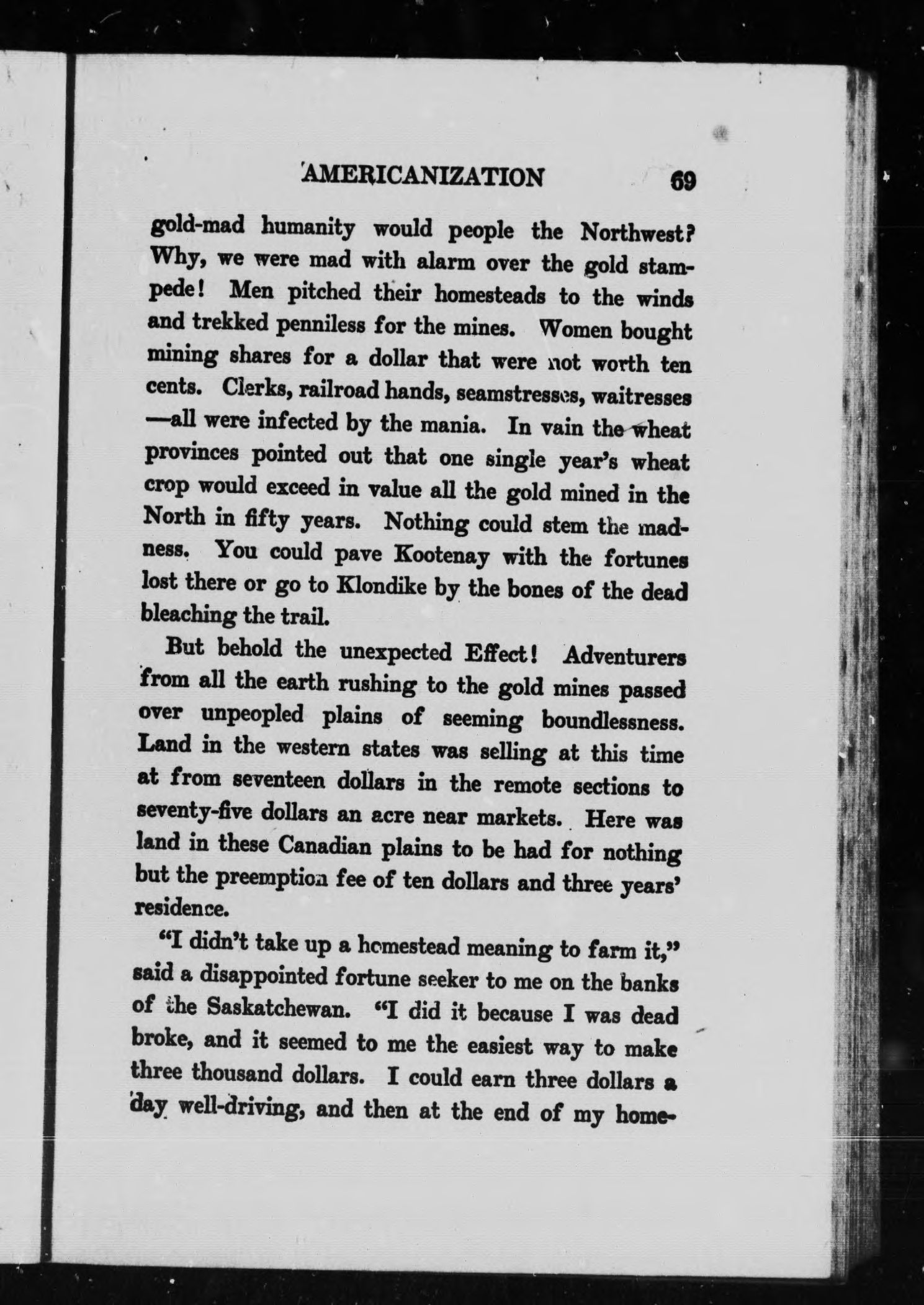 AMERICANIZATION 69

gold-mad humanity would people the Northwest? Why, we were mad with alarm over the gold stampede! Men pitched their homesteads to the winds and trekked penniless for the mines. Women bought mining shares for a dollar that were not worth ten cents. Clerks, railroad hands, seamstresses, waitresses —all were infected by the mania. In vain the wheat provinces pointed out that one single year's wheat crop would exceed in value all the gold mined in the North in fifty years. Nothing could stem the madness. You could pave Kootenay with the fortunes lost there or go to Klondike by the bones of the dead bleaching the trail.

But behold the unexpected Effect! Adventurers from all the earth rushing to the gold mines passed over unpeopled plains of seeming boundlessness. Land in the western states was selling at this time at from seventeen dollars in the remote sections to seventy-five dollars an acre near markets. Here was land in these Canadian plains to be had for nothing but the preemption fee of ten dollars and three years' residence.

"I didn't take up a homestead meaning to farm it," said a disappointed fortune seeker to me on the banks of the Saskatchewan. "I did it because I was dead broke, and it seemed to me the easiest way to make three thousand dollars. I could earn three dollars a day well-driving, and then at the end of my home-